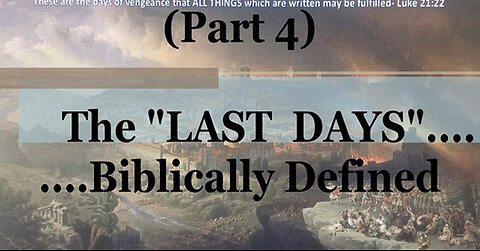 These are the days of vengeance that ALL THINGS which are written may be fulfilled- Luke 21:22

(Part 4)

The "LAST DAYS"....
....Biblically Defined